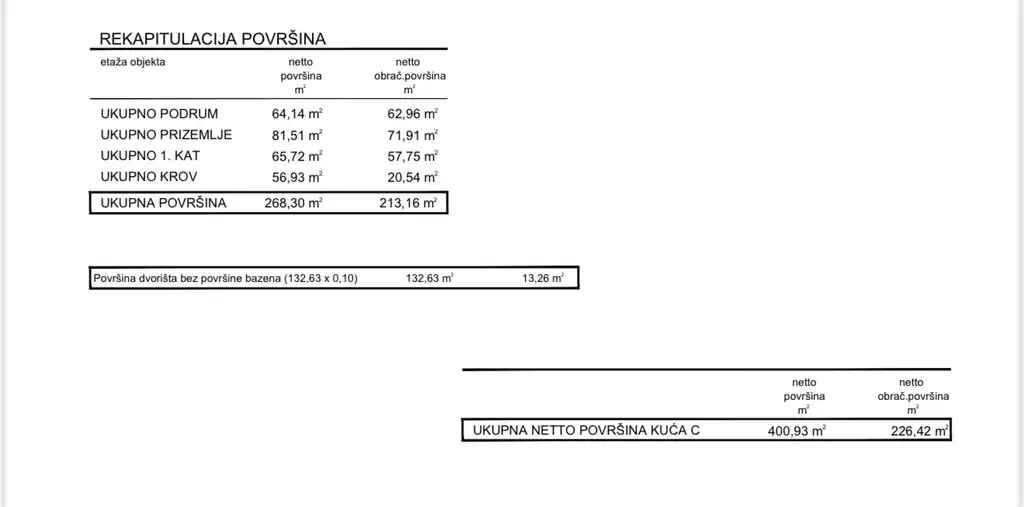 REKAPITULACIJA POVRŠINA

| etaža objekta | netto površina $m^2$ | netto obrač.površina $m^2$ |
|---|---|---|
| UKUPNO PODRUM | 64,14 $m^2$ | 62,96 $m^2$ |
| UKUPNO PRIZEMLJE | 81,51 $m^2$ | 71,91 $m^2$ |
| UKUPNO 1. KAT | 65,72 $m^2$ | 57,75 $m^2$ |
| UKUPNO KROV | 56,93 $m^2$ | 20,54 $m^2$ |
| UKUPNA POVRŠINA | 268,30 $m^2$ | 213,16 $m^2$ |

| Površina dvorišta bez površine bazena (132,63 x 0,10) | 132,63 $m^2$ | 13,26 $m^2$ |
|---|---|---|

| | netto površina $m^2$ | netto obrač.površina $m^2$ |
|---|---|---|
| UKUPNA NETTO POVRŠINA KUĆA C | 400,93 $m^2$ | 226,42 $m^2$ |